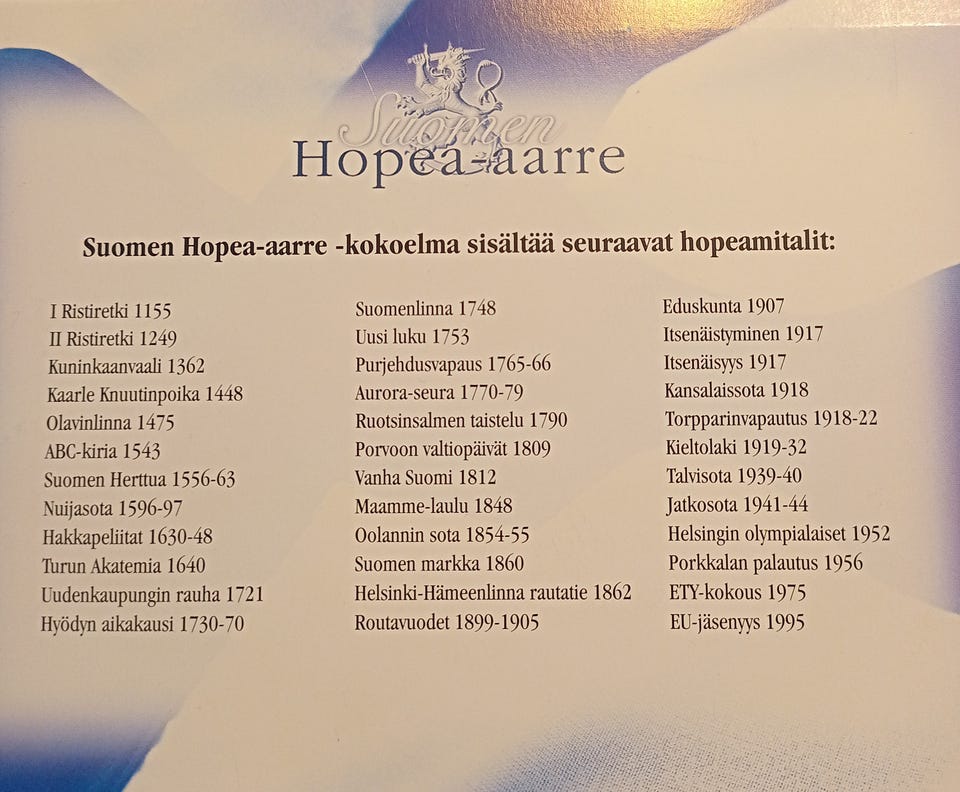 Suomen
Hopea-aarre

Suomen Hopea-aarre -kokoelma sisältää seuraavat hopeamitalit:

I Ristiretki 1155
II Ristiretki 1249
Kuninkaanvaali 1362
Kaarle Knuutinpoika 1448
Olavinlinna 1475
ABC-kiria 1543
Suomen Herttua 1556-63
Nuijasota 1596-97
Hakkapeliitat 1630-48
Turun Akatemia 1640
Uudenkaupungin rauha 1721
Hyödyn aikakausi 1730-70

Suomenlinna 1748
Uusi luku 1753
Purjehdusvapaus 1765-66
Aurora-seura 1770-79
Ruotsinsalmen taistelu 1790
Porvoon valtiopäivät 1809
Vanha Suomi 1812
Maamme-laulu 1848
Oolannin sota 1854-55
Suomen markka 1860
Helsinki-Hämeenlinna rautatie 1862
Routavuodet 1899-1905

Eduskunta 1907
Itsenäistyminen 1917
Itsenäisyys 1917
Kansalaissota 1918
Torpparinvapautus 1918-22
Kieltolaki 1919-32
Talvisota 1939-40
Jatkosota 1941-44
Helsingin olympialaiset 1952
Porkkalan palautus 1956
ETY-kokous 1975
EU-jäsenyys 1995